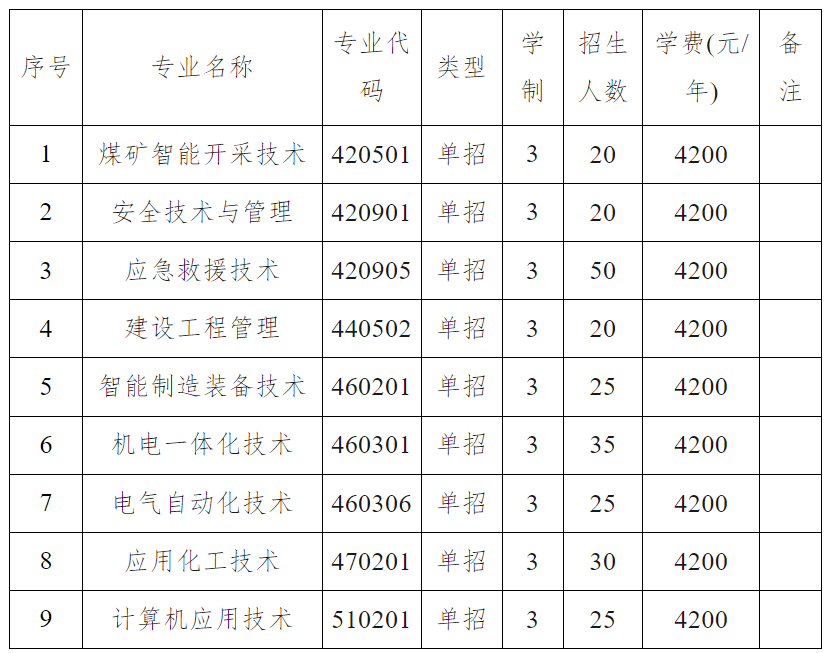 | 序号 | 专业名称 | 专业代码 | 类型 | 学制 | 招生人数 | 学费(元/年) | 备注 |
|---|---|---|---|---|---|---|---|
| 1 | 煤矿智能开采技术 | 420501 | 单招 | 3 | 20 | 4200 |  |
| 2 | 安全技术与管理 | 420901 | 单招 | 3 | 20 | 4200 |  |
| 3 | 应急救援技术 | 420905 | 单招 | 3 | 50 | 4200 |  |
| 4 | 建设工程管理 | 440502 | 单招 | 3 | 20 | 4200 |  |
| 5 | 智能制造装备技术 | 460201 | 单招 | 3 | 25 | 4200 |  |
| 6 | 机电一体化技术 | 460301 | 单招 | 3 | 35 | 4200 |  |
| 7 | 电气自动化技术 | 460306 | 单招 | 3 | 25 | 4200 |  |
| 8 | 应用化工技术 | 470201 | 单招 | 3 | 30 | 4200 |  |
| 9 | 计算机应用技术 | 510201 | 单招 | 3 | 25 | 4200 |  |